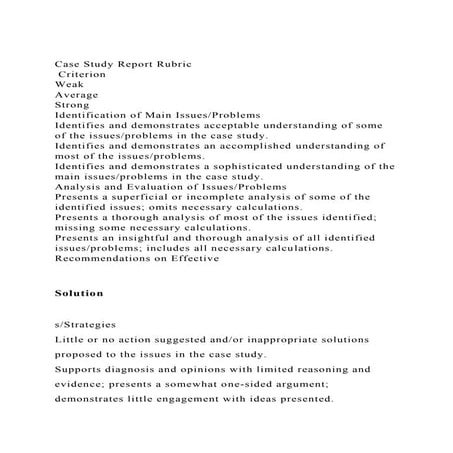 Case Study Report Rubric
Criterion
Weak
Average
Strong
Identification of Main Issues/Problems
Identifies and demonstrates acceptable understanding of some of the issues/problems in the case study.
Identifies and demonstrates an accomplished understanding of most of the issues/problems.
Identifies and demonstrates a sophisticated understanding of the main issues/problems in the case study.
Analysis and Evaluation of Issues/Problems
Presents a superficial or incomplete analysis of some of the identified issues; omits necessary calculations.
Presents a thorough analysis of most of the issues identified; missing some necessary calculations.
Presents an insightful and thorough analysis of all identified issues/problems; includes all necessary calculations.
Recommendations on Effective

Solution

s/Strategies
Little or no action suggested and/or inappropriate solutions proposed to the issues in the case study.
Supports diagnosis and opinions with limited reasoning and evidence; presents a somewhat one-sided argument; demonstrates little engagement with ideas presented.